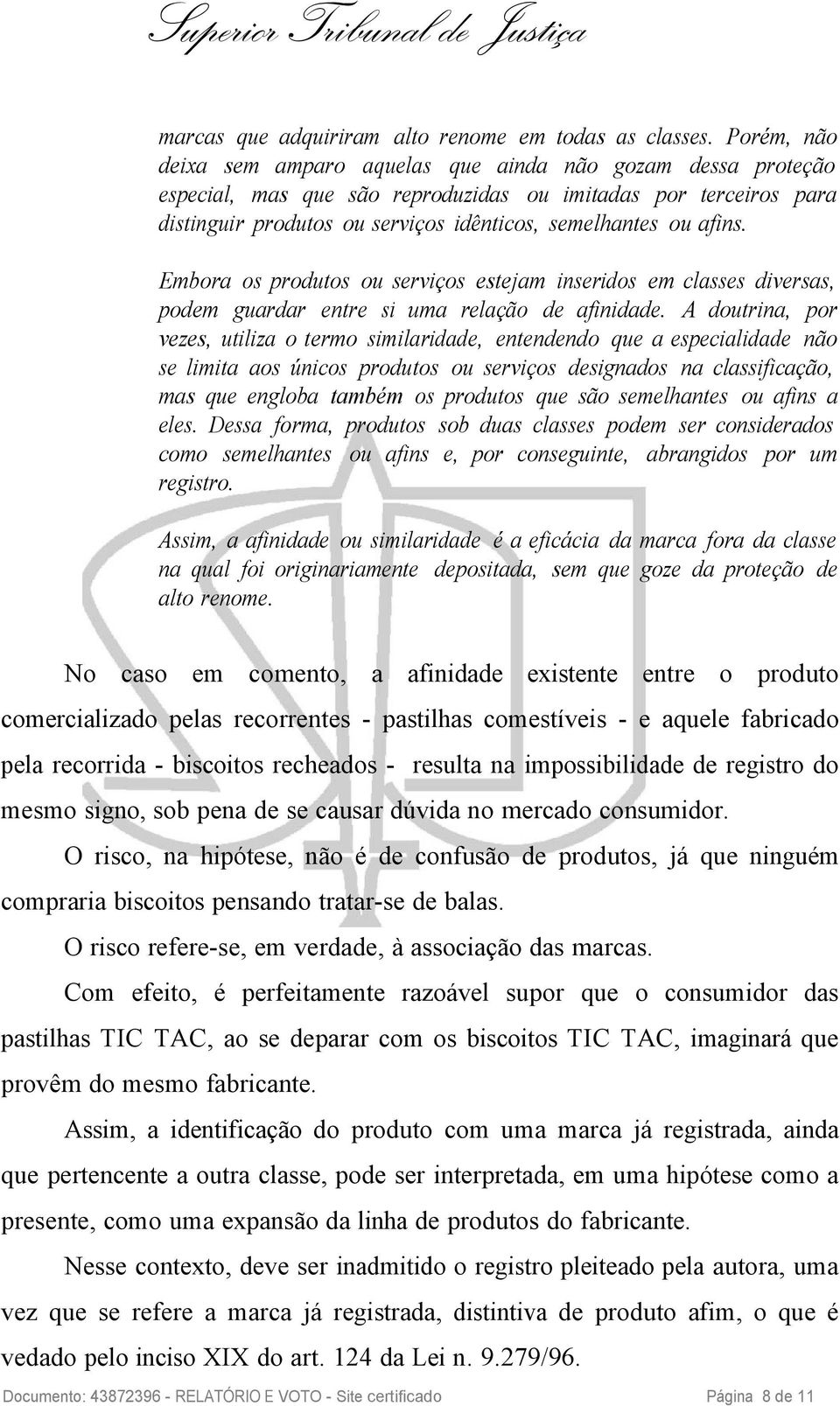 Superior Tribunal de Justiça

marcas que adquiriram alto renome em todas as classes. Porém, não deixa sem amparo aquelas que ainda não gozam dessa proteção especial, mas que são reproduzidas ou imitadas por terceiros para distinguir produtos ou serviços idênticos, semelhantes ou afins.

Embora os produtos ou serviços estejam inseridos em classes diversas, podem guardar entre si uma relação de afinidade. A doutrina, por vezes, utiliza o termo similaridade, entendendo que a especialidade não se limita aos únicos produtos ou serviços designados na classificação, mas que engloba também os produtos que são semelhantes ou afins a eles. Dessa forma, produtos sob duas classes podem ser considerados como semelhantes ou afins e, por conseguinte, abrangidos por um registro.

Assim, a afinidade ou similaridade é a eficácia da marca fora da classe na qual foi originariamente depositada, sem que goze da proteção de alto renome.

No caso em comento, a afinidade existente entre o produto comercializado pelas recorrentes - pastilhas comestíveis - e aquele fabricado pela recorrida - biscoitos recheados - resulta na impossibilidade de registro do mesmo signo, sob pena de se causar dúvida no mercado consumidor.

O risco, na hipótese, não é de confusão de produtos, já que ninguém compraria biscoitos pensando tratar-se de balas.

O risco refere-se, em verdade, à associação das marcas.

Com efeito, é perfeitamente razoável supor que o consumidor das pastilhas TIC TAC, ao se deparar com os biscoitos TIC TAC, imaginará que provêm do mesmo fabricante.

Assim, a identificação do produto com uma marca já registrada, ainda que pertencente a outra classe, pode ser interpretada, em uma hipótese como a presente, como uma expansão da linha de produtos do fabricante.

Nesse contexto, deve ser inadmitido o registro pleiteado pela autora, uma vez que se refere a marca já registrada, distintiva de produto afim, o que é vedado pelo inciso XIX do art. 124 da Lei n. 9.279/96.

Documento: 43872396 - RELATÓRIO E VOTO - Site certificado Página 8 de 11